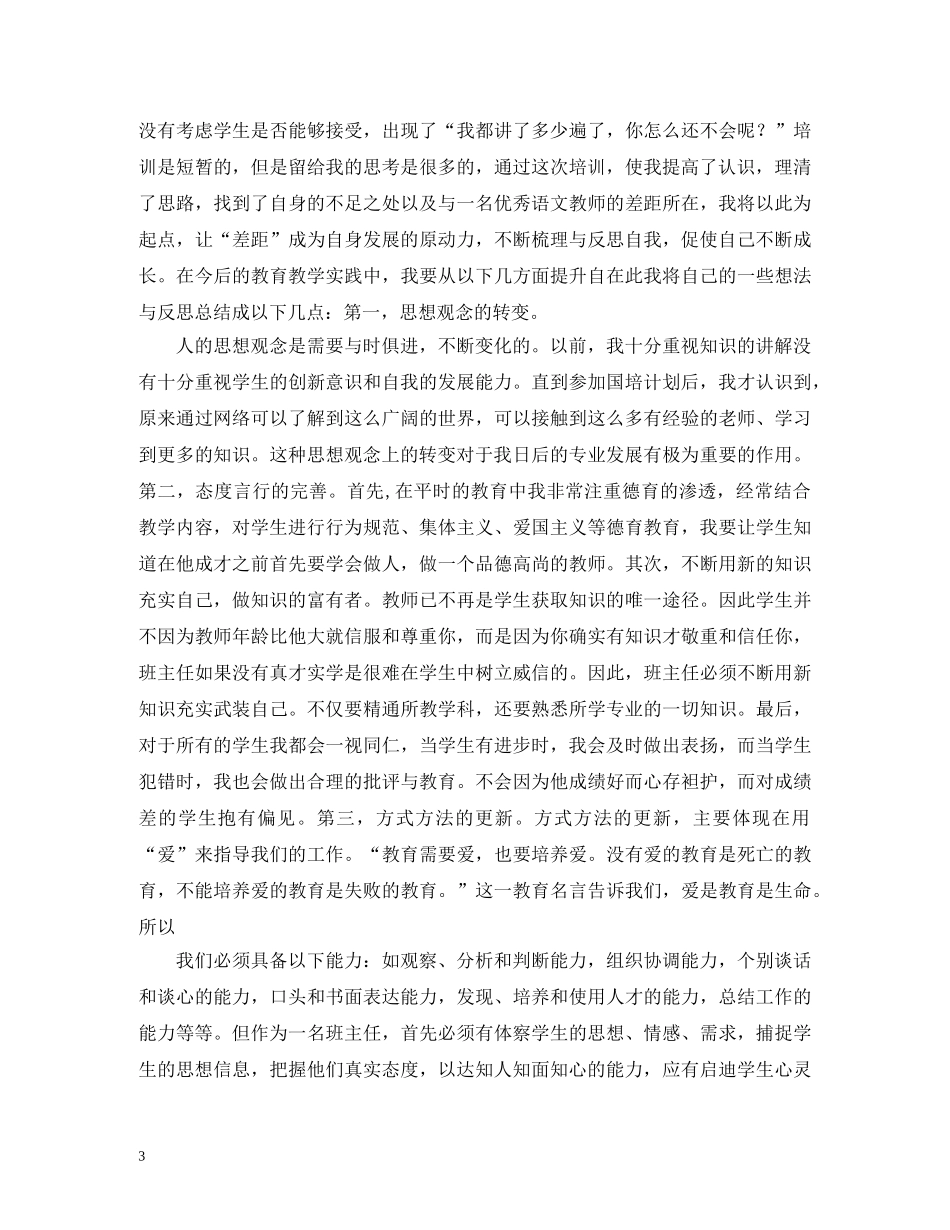 没有考虑学生是否能够接受，出现了“我都讲了多少遍了，你怎么还不会呢？”培训是短暂的，但是留给我的思考是很多的，通过这次培训，使我提高了认识，理清了思路，找到了自身的不足之处以及与一名优秀语文教师的差距所在，我将以此为起点，让“差距”成为自身发展的原动力，不断梳理与反思自我，促使自己不断成长。在今后的教育教学实践中，我要从以下几方面提升自在此我将自己的一些想法与反思总结成以下几点：第一，思想观念的转变。

人的思想观念是需要与时俱进，不断变化的。以前，我十分重视知识的讲解没有十分重视学生的创新意识和自我的发展能力。直到参加国培计划后，我才认识到，原来通过网络可以了解到这么广阔的世界，可以接触到这么多有经验的老师、学习到更多的知识。这种思想观念上的转变对于我日后的专业发展有极为重要的作用。第二，态度言行的完善。首先,在平时的教育中我非常注重德育的渗透，经常结合教学内容，对学生进行行为规范、集体主义、爱国主义等德育教育，我要让学生知道在他成才之前首先要学会做人，做一个品德高尚的教师。其次，不断用新的知识充实自己，做知识的富有者。教师已不再是学生获取知识的唯一途径。因此学生并不因为教师年龄比他大就信服和尊重你，而是因为你确实有知识才敬重和信任你，班主任如果没有真才实学是很难在学生中树立威信的。因此，班主任必须不断用新知识充实武装自己。不仅要精通所教学科，还要熟悉所学专业的一切知识。最后，对于所有的学生我都会一视同仁，当学生有进步时，我会及时做出表扬，而当学生犯错时，我也会做出合理的批评与教育。不会因为他成绩好而心存袒护，而对成绩差的学生抱有偏见。第三，方式方法的更新。方式方法的更新，主要体现在用“爱”来指导我们的工作。“教育需要爱，也要培养爱。没有爱的教育是死亡的教育，不能培养爱的教育是失败的教育。”这一教育名言告诉我们，爱是教育是生命。所以

我们必须具备以下能力：如观察、分析和判断能力，组织协调能力，个别谈话和谈心的能力，口头和书面表达能力，发现、培养和使用人才的能力，总结工作的能力等等。但作为一名班主任，首先必须有体察学生的思想、情感、需求，捕捉学生的思想信息，把握他们真实态度，以达知人知面知心的能力，应有启迪学生心灵

3